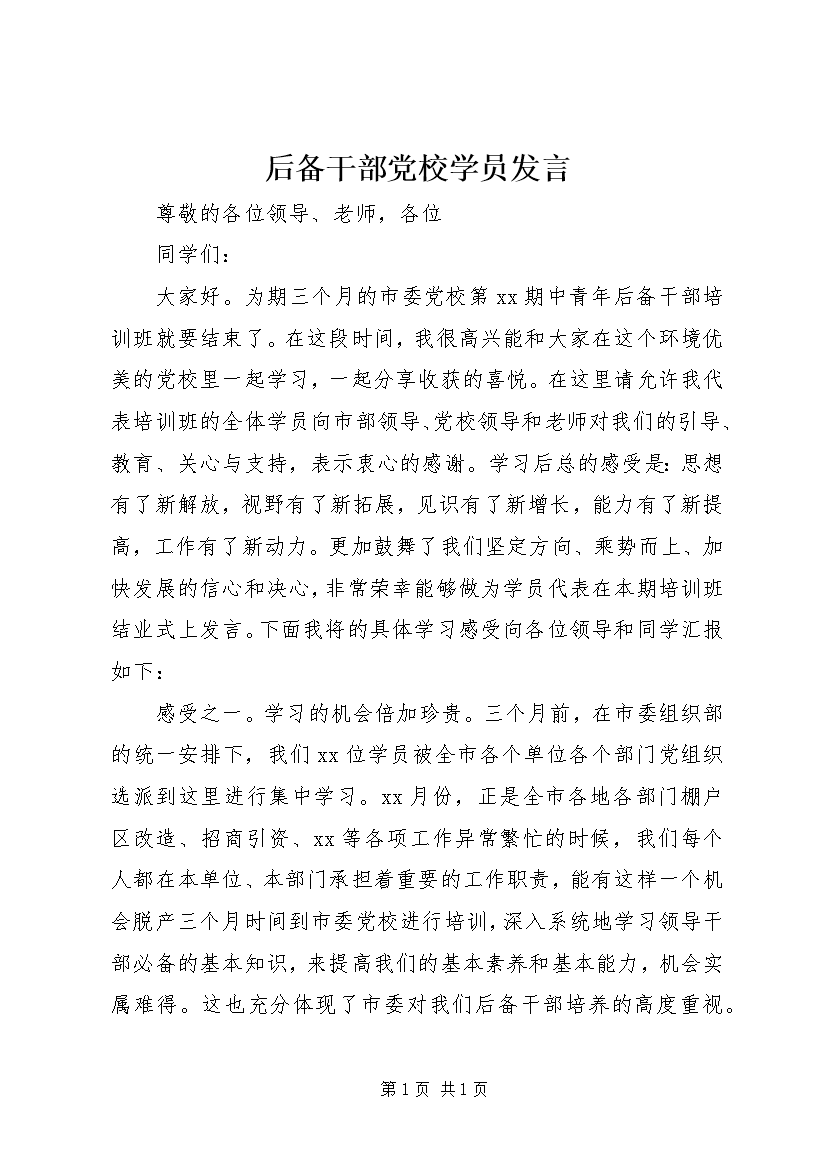 后备干部党校学员发言

尊敬的各位领导、老师，各位

同学们：

大家好。为期三个月的市委党校第xx期中青年后备干部培训班就要结束了。在这段时间，我很高兴能和大家在这个环境优美的党校里一起学习，一起分享收获的喜悦。在这里请允许我代表培训班的全体学员向市部领导、党校领导和老师对我们的引导、教育、关心与支持，表示衷心的感谢。学习后总的感受是：思想有了新解放，视野有了新拓展，见识有了新增长，能力有了新提高，工作有了新动力。更加鼓舞了我们坚定方向、乘势而上、加快发展的信心和决心，非常荣幸能够做为学员代表在本期培训班结业式上发言。下面我将的具体学习感受向各位领导和同学汇报如下：

感受之一。学习的机会倍加珍贵。三个月前，在市委组织部的统一安排下，我们xx位学员被全市各个单位各个部门党组织选派到这里进行集中学习。xx月份，正是全市各地各部门棚户区改造、招商引资、xx等各项工作异常繁忙的时候，我们每个人都在本单位、本部门承担着重要的工作职责，能有这样一个机会脱产三个月时间到市委党校进行培训，深入系统地学习领导干部必备的基本知识，来提高我们的基本素养和基本能力，机会实属难得。这也充分体现了市委对我们后备干部培养的高度重视。

第1页 共1页